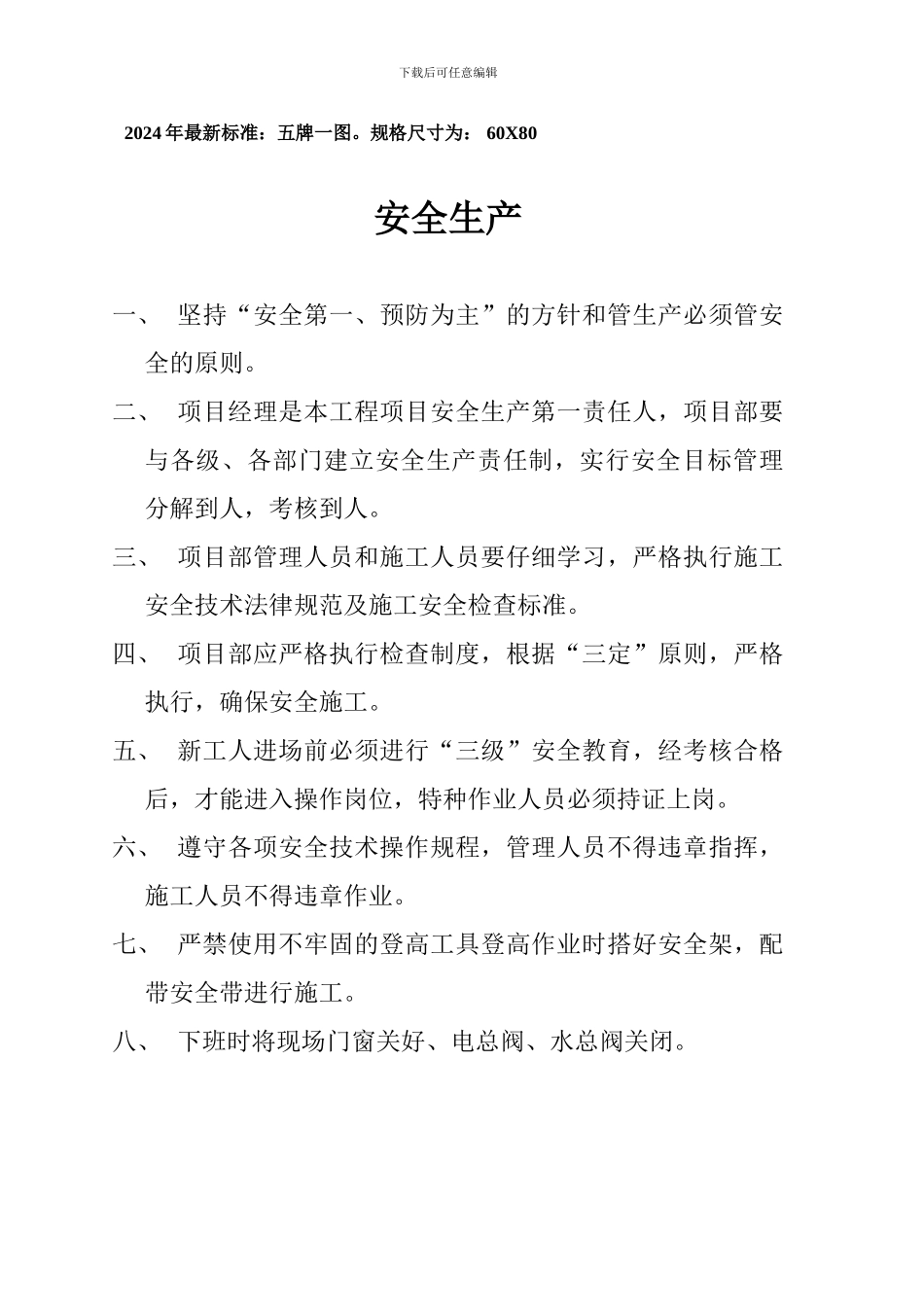 下载后可任意编辑

2024 年最新标准：五牌一图。规格尺寸为： 60X80

安全生产

一、 坚持“安全第一、预防为主”的方针和管生产必须管安全的原则。

二、 项目经理是本工程项目安全生产第一责任人，项目部要与各级、各部门建立安全生产责任制，实行安全目标管理分解到人，考核到人。

三、 项目部管理人员和施工人员要仔细学习，严格执行施工安全技术法律规范及施工安全检查标准。

四、 项目部应严格执行检查制度，根据“三定”原则，严格执行，确保安全施工。

五、 新工人进场前必须进行“三级”安全教育，经考核合格后，才能进入操作岗位，特种作业人员必须持证上岗。

六、 遵守各项安全技术操作规程，管理人员不得违章指挥，施工人员不得违章作业。

七、 严禁使用不牢固的登高工具登高作业时搭好安全架，配带安全带进行施工。

八、 下班时将现场门窗关好、电总阀、水总阀关闭。